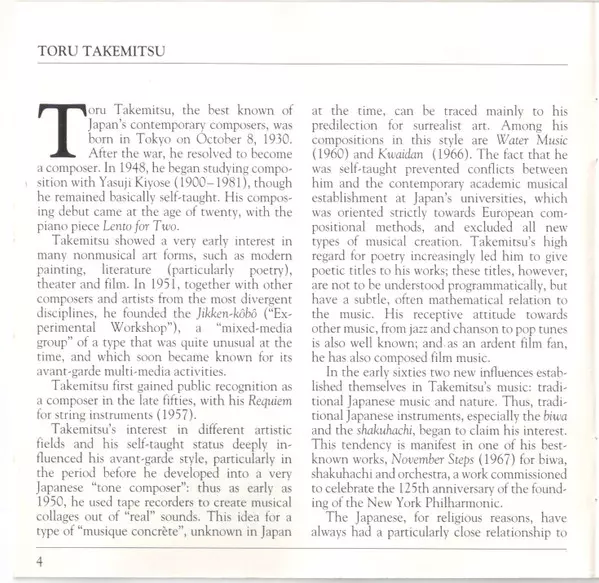 TORU TAKEMITSU

Toru Takemitsu, the best known of Japan's contemporary composers, was born in Tokyo on October 8, 1930. After the war, he resolved to become a composer. In 1948, he began studying composition with Yasuji Kiyose (1900–1981), though he remained basically self-taught. His composing debut came at the age of twenty, with the piano piece Lento for Two.

Takemitsu showed a very early interest in many nonmusical art forms, such as modern painting, literature (particularly poetry), theater and film. In 1951, together with other composers and artists from the most divergent disciplines, he founded the Jikken-kôbô ("Experimental Workshop"), a "mixed-media group" of a type that was quite unusual at the time, and which soon became known for its avant-garde multi-media activities.

Takemitsu first gained public recognition as a composer in the late fifties, with his Requiem for string instruments (1957).

Takemitsu's interest in different artistic fields and his self-taught status deeply influenced his avant-garde style, particularly in the period before he developed into a very Japanese "tone composer": thus as early as 1950, he used tape recorders to create musical collages out of "real" sounds. This idea for a type of "musique concrète", unknown in Japan at the time, can be traced mainly to his predilection for surrealist art. Among his compositions in this style are Water Music (1960) and Kwaidan (1966). The fact that he was self-taught prevented conflicts between him and the contemporary academic musical establishment at Japan's universities, which was oriented strictly towards European compositional methods, and excluded all new types of musical creation. Takemitsu's high regard for poetry increasingly led him to give poetic titles to his works; these titles, however, are not to be understood programmatically, but have a subtle, often mathematical relation to the music. His receptive attitude towards other music, from jazz and chanson to pop tunes is also well known; and as an ardent film fan, he has also composed film music.

In the early sixties two new influences established themselves in Takemitsu's music: traditional Japanese music and nature. Thus, traditional Japanese instruments, especially the biwa and the shakuhachi, began to claim his interest. This tendency is manifest in one of his best-known works, November Steps (1967) for biwa, shakuhachi and orchestra, a work commissioned to celebrate the 125th anniversary of the founding of the New York Philharmonic.

The Japanese, for religious reasons, have always had a particularly close relationship to

4